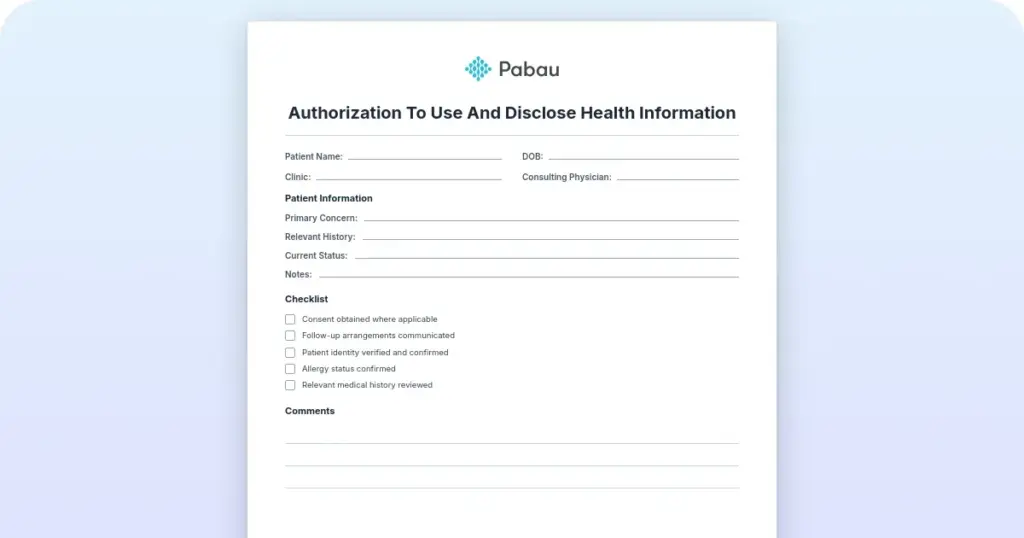 Pabau

Authorization To Use And Disclose Health Information

Patient Name:

DOB:

Clinic:

Consulting Physician:

Patient Information

Primary Concern:

Relevant History:

Current Status:

Notes:

Checklist

Consent obtained where applicable

Follow-up arrangements communicated

Patient identity verified and confirmed

Allergy status confirmed

Relevant medical history reviewed

Comments